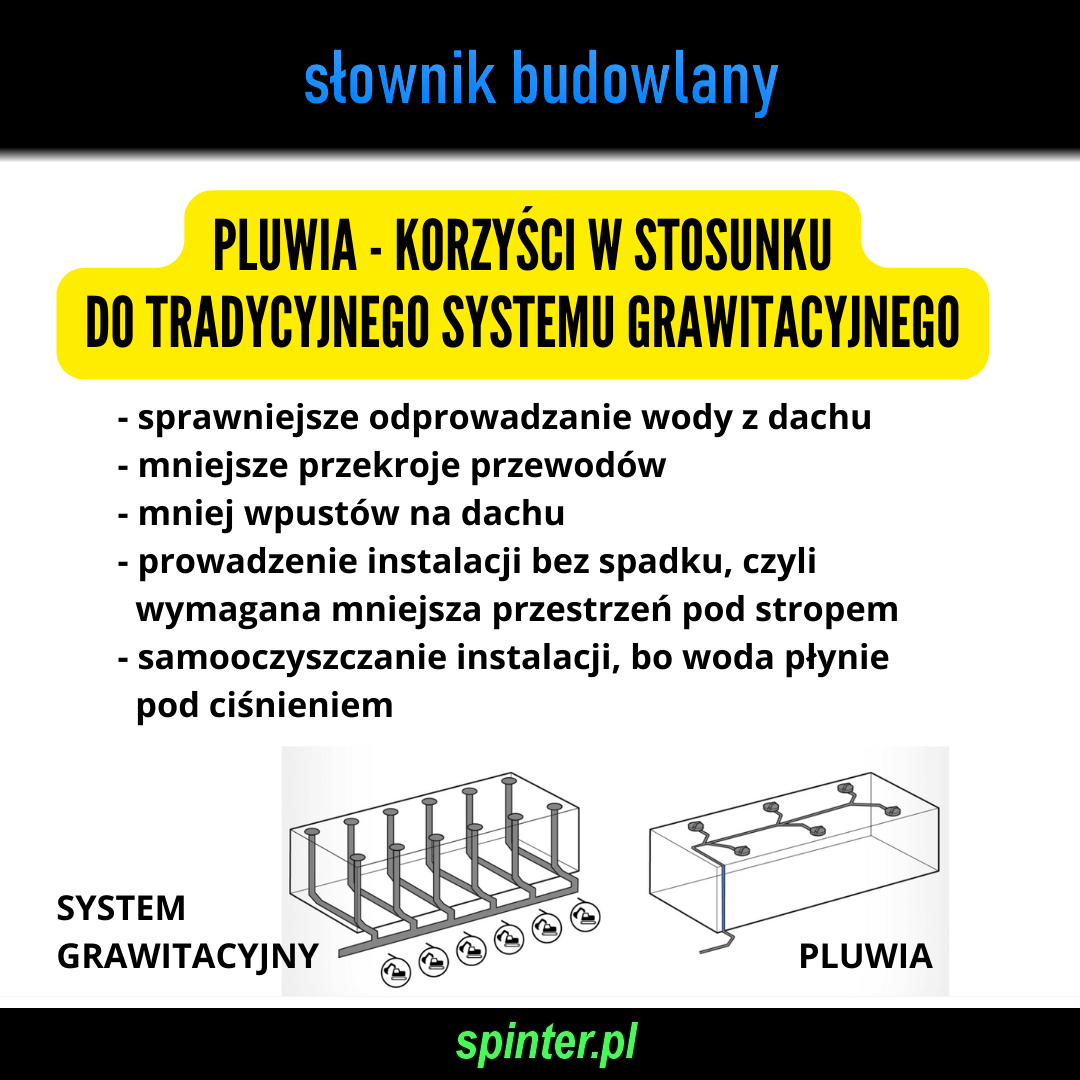 słownik budowlany

PLUWIA - KORZYŚCI W STOSUNKU DO TRADYCYJNEGO SYSTEMU GRAWITACYJNEGO

- sprawniejsze odprowadzanie wody z dachu
- mniejsze przekroje przewodów
- mniej wpustów na dachu
- prowadzenie instalacji bez spadku, czyli wymagana mniejsza przestrzeń pod stropem
- samooczyszczanie instalacji, bo woda płynie pod ciśnieniem

SYSTEM GRAWITACYJNY

PLUWIA

spinter.pl